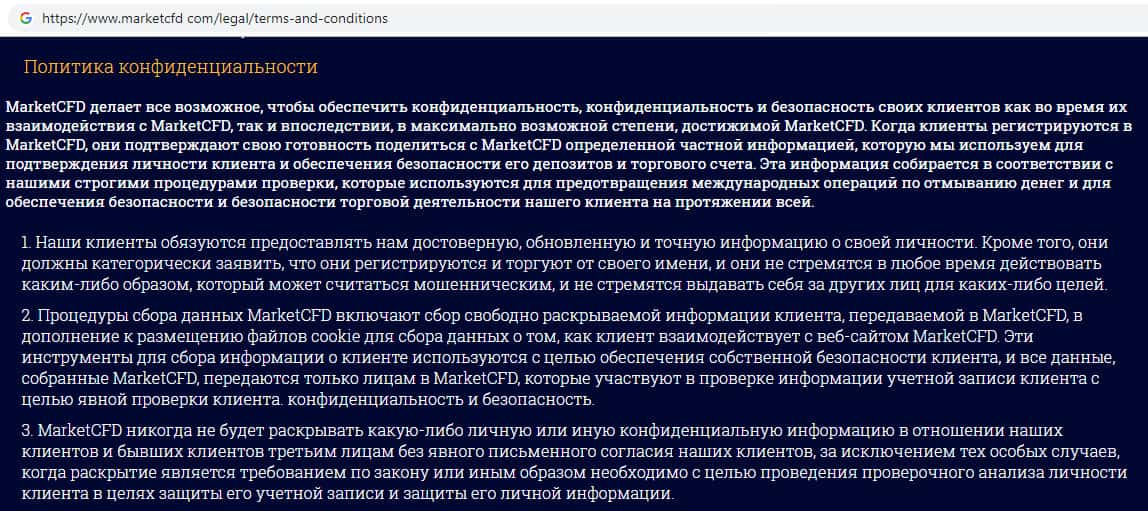 https://www.marketcfd com/legal/terms-and-conditions

Политика конфиденциальности

MarketCFD делает все возможное, чтобы обеспечить конфиденциальность, конфиденциальность и безопасность своих клиентов как во время их взаимодействия с MarketCFD, так и впоследствии, в максимально возможной степени, достижимой MarketCFD. Когда клиенты регистрируются в MarketCFD, они подтверждают свою готовность поделиться с MarketCFD определенной частной информацией, которую мы используем для подтверждения личности клиента и обеспечения безопасности его депозитов и торгового счета. Эта информация собирается в соответствии с нашими строгими процедурами проверки, которые используются для предотвращения международных операций по отмыванию денег и для обеспечения безопасности и безопасности торговой деятельности нашего клиента на протяжении всей.

1. Наши клиенты обязуются предоставлять нам достоверную, обновленную и точную информацию о своей личности. Кроме того, они должны категорически заявить, что они регистрируются и торгуют от своего имени, и они не стремятся в любое время действовать каким-либо образом, который может считаться мошенническим, и не стремятся выдавать себя за других лиц для каких-либо целей.

2. Процедуры сбора данных MarketCFD включают сбор свободно раскрываемой информации клиента, передаваемой в MarketCFD, в дополнение к размещению файлов cookie для сбора данных о том, как клиент взаимодействует с веб-сайтом MarketCFD. Эти инструменты для сбора информации о клиенте используются с целью обеспечения собственной безопасности клиента, и все данные, собранные MarketCFD, передаются только лицам в MarketCFD, которые участвуют в проверке информации учетной записи клиента с целью явной проверки клиента. конфиденциальность и безопасность.

3. MarketCFD никогда не будет раскрывать какую-либо личную или иную конфиденциальную информацию в отношении наших клиентов и бывших клиентов третьим лицам без явного письменного согласия наших клиентов, за исключением тех особых случаев, когда раскрытие является требованием по закону или иным образом необходимо с целью проведения проверочного анализа личности клиента в целях защиты его учетной записи и защиты его личной информации.